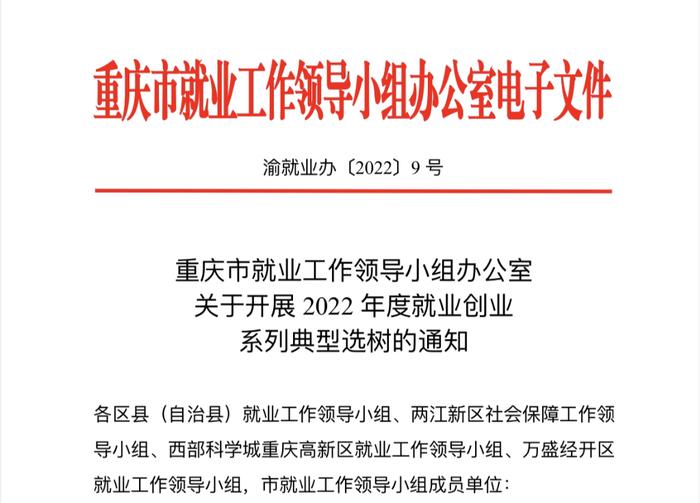 重庆市就业工作领导小组办公室电子文件

渝就业办〔2022〕9 号

重庆市就业工作领导小组办公室
关于开展 2022 年度就业创业
系列典型选树的通知

各区县（自治县）就业工作领导小组、两江新区社会保障工作领导小组、西部科学城重庆高新区就业工作领导小组、万盛经开区就业工作领导小组，市就业工作领导小组成员单位：